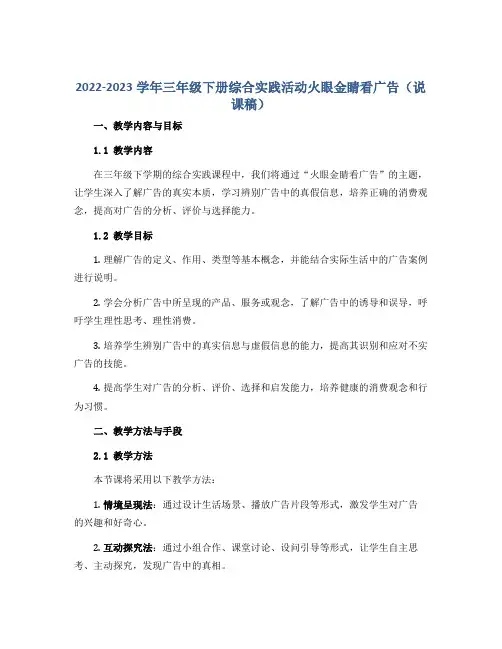 2022-2023 学年三年级下册综合实践活动火眼金睛看广告（说课稿）

一、教学内容与目标

1.1 教学内容

在三年级下学期的综合实践课程中，我们将通过“火眼金睛看广告”的主题，让学生深入了解广告的真实本质，学习辨别广告中的真假信息，培养正确的消费观念，提高对广告的分析、评价与选择能力。

1.2 教学目标

1. 理解广告的定义、作用、类型等基本概念，并能结合实际生活中的广告案例进行说明。

2. 学会分析广告中所呈现的产品、服务或观念，了解广告中的诱导和误导，呼吁学生理性思考、理性消费。

3. 培养学生辨别广告中的真实信息与虚假信息的能力，提高其识别和应对不实广告的技能。

4. 提高学生对广告的分析、评价、选择和启发能力，培养健康的消费观念和行为习惯。

二、教学方法与手段

2.1 教学方法

本节课将采用以下教学方法：

1. 情境呈现法：通过设计生活场景、播放广告片段等形式，激发学生对广告的兴趣和好奇心。

2. 互动探究法：通过小组合作、课堂讨论、设问引导等形式，让学生自主思考、主动探究，发现广告中的真相。